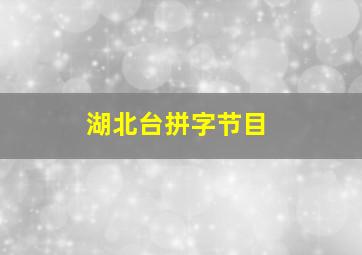 湖北台拼字节目